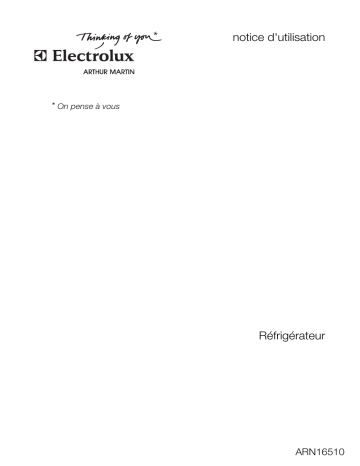 Thinking of you*

Electrolux

ARTHUR MARTIN

notice d'utilisation

* On pense à vous

Réfrigérateur

ARN16510